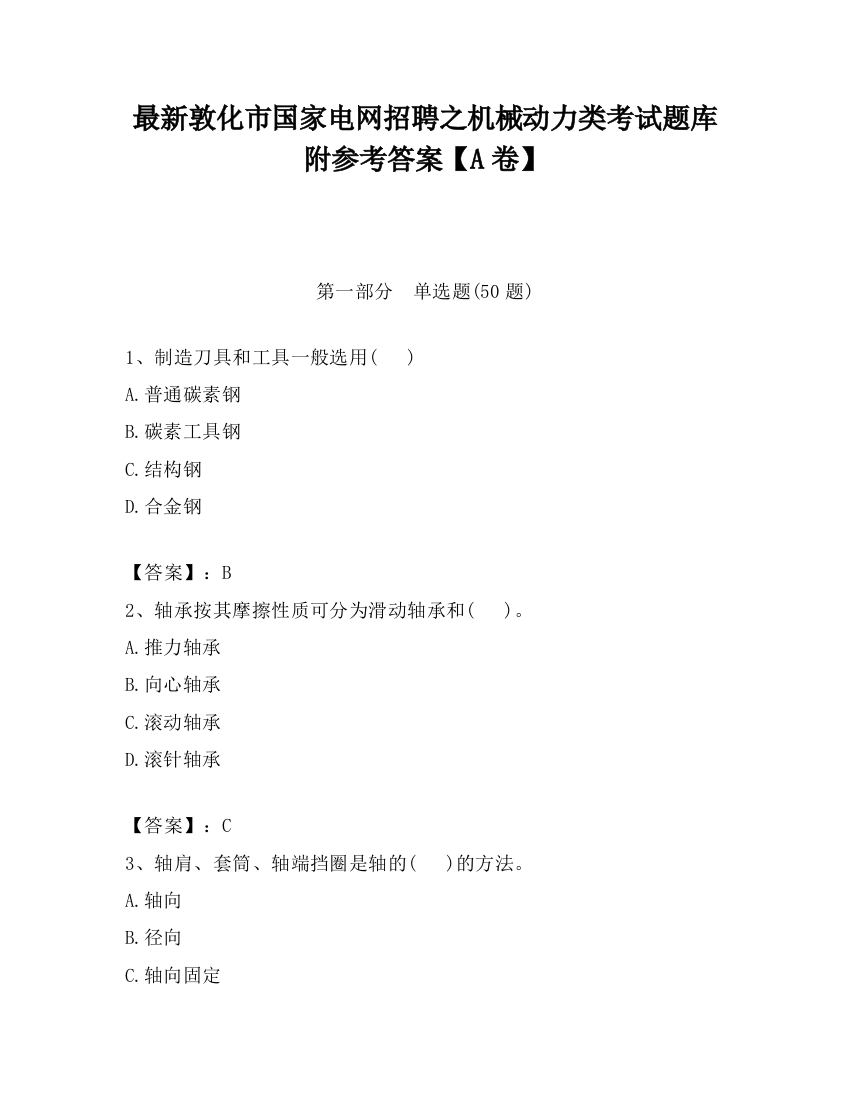 最新敦化市国家电网招聘之机械动力类考试题库附参考答案【A卷】

第一部分　单选题(50题)

1、制造刀具和工具一般选用(　　)

A.普通碳素钢

B.碳素工具钢

C.结构钢

D.合金钢

【答案】：B

2、轴承按其摩擦性质可分为滑动轴承和(　　)。

A.推力轴承

B.向心轴承

C.滚动轴承

D.滚针轴承

【答案】：C

3、轴肩、套筒、轴端挡圈是轴的(　　)的方法。

A.轴向

B.径向

C.轴向固定